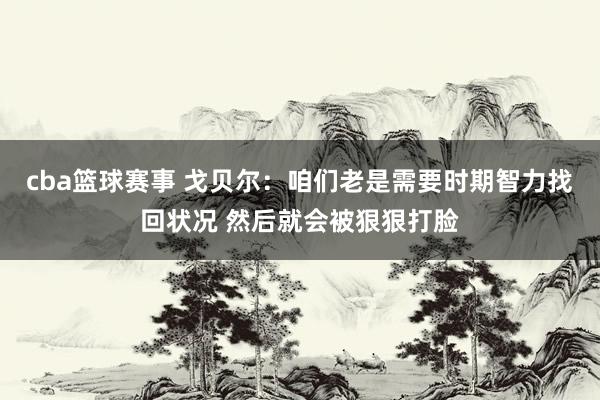 cba篮球赛事 戈贝尔：咱们老是需要时期智力找回状况 然后就会被狠狠打脸